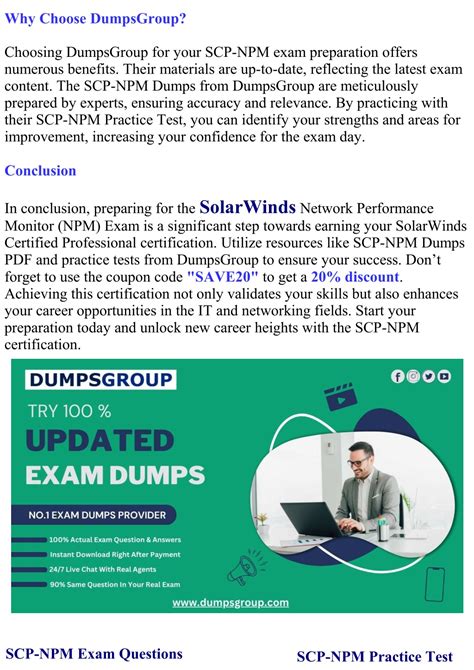 Why Choose DumpsGroup?

Choosing DumpsGroup for your SCP-NPM exam preparation offers numerous benefits. Their materials are up-to-date, reflecting the latest exam content. The SCP-NPM Dumps from DumpsGroup are meticulously prepared by experts, ensuring accuracy and relevance. By practicing with their SCP-NPM Practice Test, you can identify your strengths and areas for improvement, increasing your confidence for the exam day.

Conclusion

In conclusion, preparing for the SolarWinds Network Performance Monitor (NPM) Exam is a significant step towards earning your SolarWinds Certified Professional certification. Utilize resources like SCP-NPM Dumps PDF and practice tests from DumpsGroup to ensure your success. Don't forget to use the coupon code "SAVE20" to get a 20% discount. Achieving this certification not only validates your skills but also enhances your career opportunities in the IT and networking fields. Start your preparation today and unlock new career heights with the SCP-NPM certification.

DUMPSGROUP

TRY 100 %

UPDATED

EXAM DUMPS

NO.1 EXAM DUMPS PROVIDER

100% Actual Exam Question & Answers

Instant Download Right After Payment

24/7 Live Chat With Real Agents

90% Same Question In Your Real Exam

www.dumpsgroup.com

SCP-NPM Exam Questions

SCP-NPM Practice Test